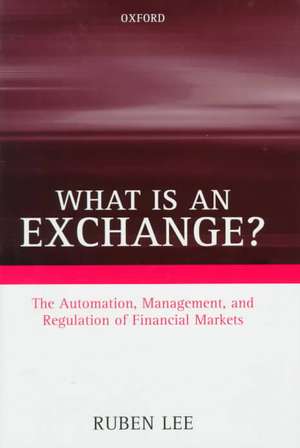 OXFORD

WHAT IS AN EXCHANGE?

The Automation, Management, and Regulation of Financial Markets

RUBEN LEE